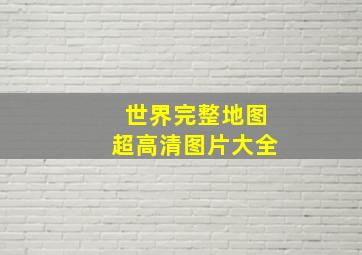 世界完整地图
超高清图片大全